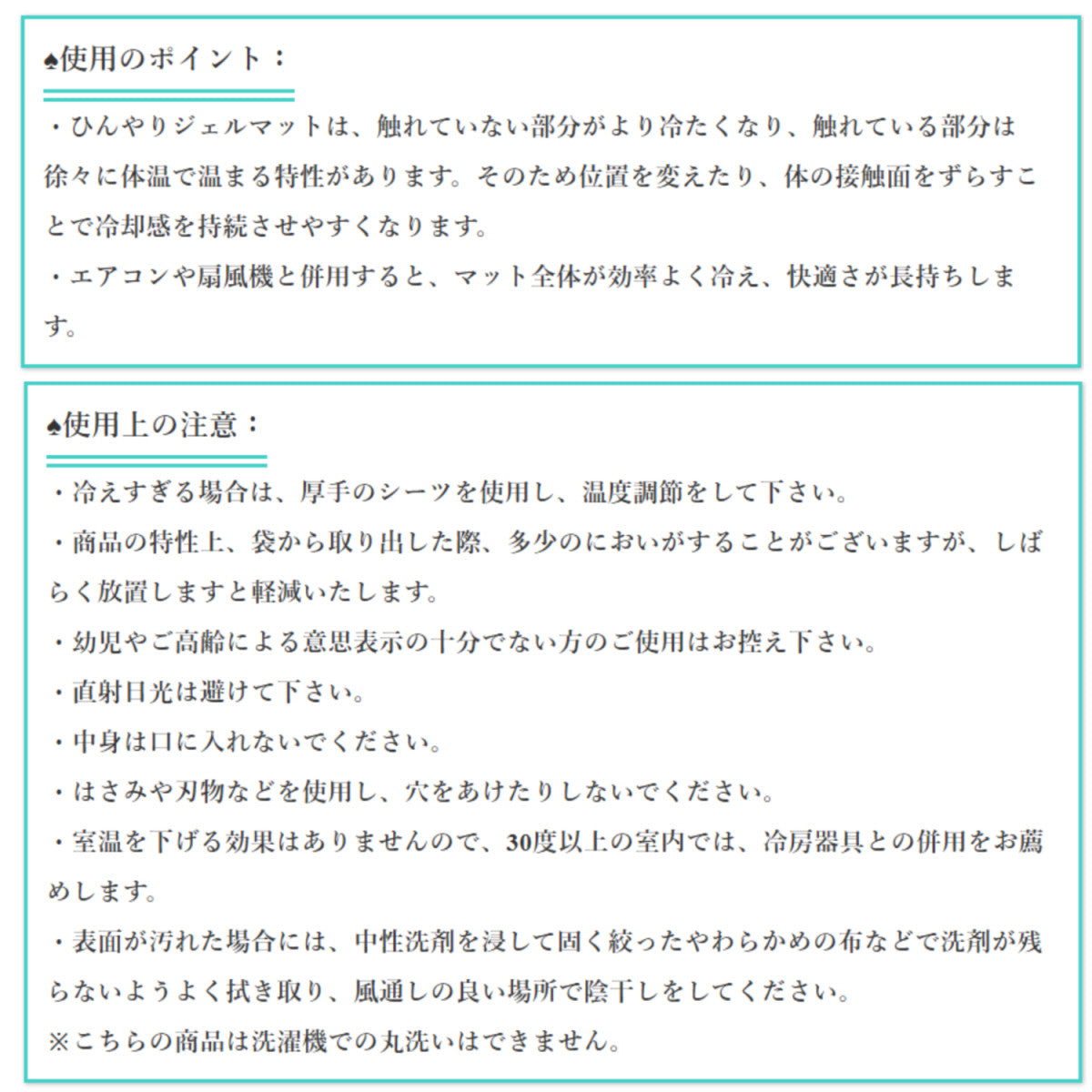 ♠使用のポイント：

・ひんやりジェルマットは、触れていない部分がより冷たくなり、触れている部分は徐々に体温で温まる特性があります。そのため位置を変えたり、体の接触面をずらすことで冷却感を持続させやすくなります。
・エアコンや扇風機と併用すると、マット全体が効率よく冷え、快適さが長持ちします。

♠使用上の注意：

・冷えすぎる場合は、厚手のシーツを使用し、温度調節をして下さい。
・商品の特性上、袋から取り出した際、多少のにおいがすることがございますが、しばらく放置しますと軽減いたします。
・幼児やご高齢による意思表示の十分でない方のご使用はお控え下さい。
・直射日光は避けて下さい。
・中身は口に入れないでください。
・はさみや刃物などを使用し、穴をあけたりしないでください。
・室温を下げる効果はありませんので、30度以上の室内では、冷房器具との併用をお薦めします。
・表面が汚れた場合には、中性洗剤を浸して固く絞ったやわらかめの布などで洗剤が残らないようよく拭き取り、風通しの良い場所で陰干しをしてください。
※こちらの商品は洗濯機での丸洗いはできません。